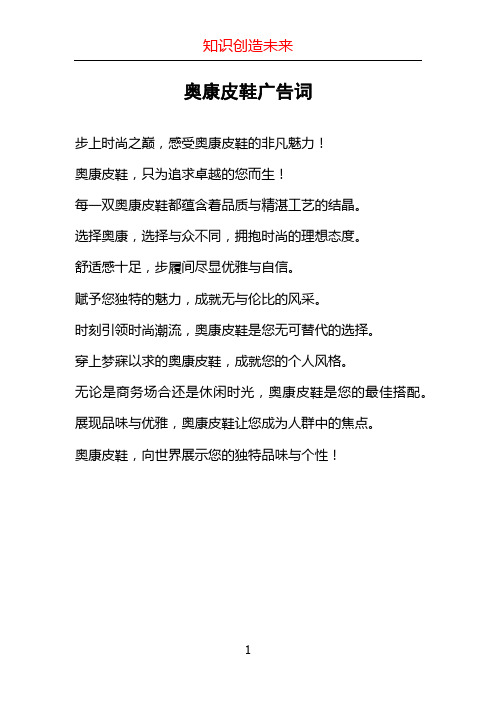 知识创造未来

奥康皮鞋广告词

步上时尚之巅，感受奥康皮鞋的非凡魅力！

奥康皮鞋，只为追求卓越的您而生！

每一双奥康皮鞋都蕴含着品质与精湛工艺的结晶。

选择奥康，选择与众不同，拥抱时尚的理想态度。

舒适感十足，步履间尽显优雅与自信。

赋予您独特的魅力，成就无与伦比的风采。

时刻引领时尚潮流，奥康皮鞋是您无可替代的选择。

穿上梦寐以求的奥康皮鞋，成就您的个人风格。

无论是商务场合还是休闲时光，奥康皮鞋是您的最佳搭配。

展现品味与优雅，奥康皮鞋让您成为人群中的焦点。

奥康皮鞋，向世界展示您的独特品味与个性！

1